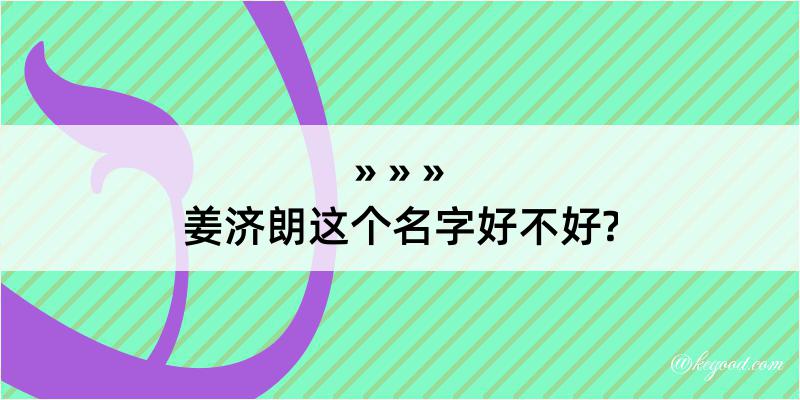 » » »
姜济朗这个名字好不好?

@kegood.com